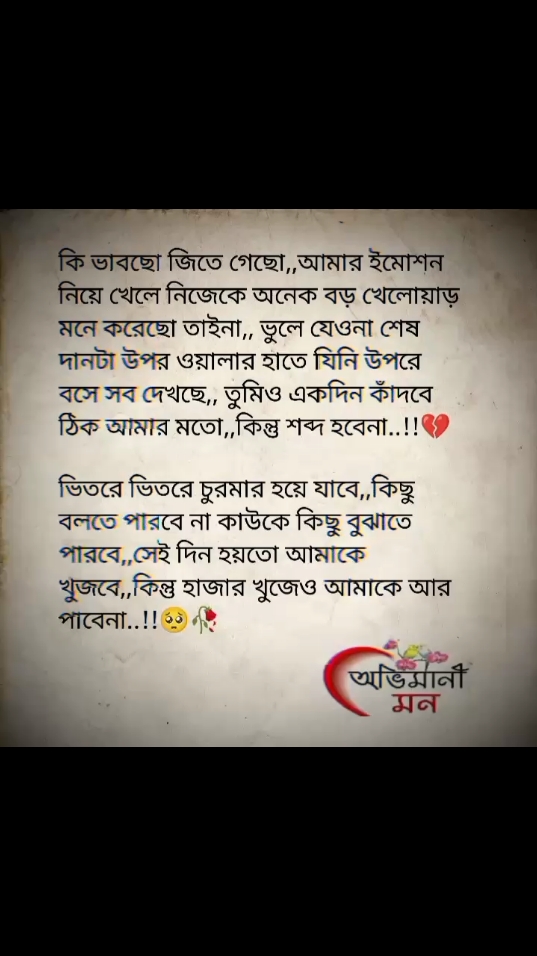 কি ভাবছো জিতে গেছো,,আমার ইমোশন নিয়ে খেলে নিজেকে অনেক বড় খেলোয়াড় মনে করেছো তাইনা,, ভুলে যেওনা শেষ দানটা উপর ওয়ালার হাতে যিনি উপরে বসে সব দেখছে,, তুমিও একদিন কাঁদবে ঠিক আমার মতো,,কিন্তু শব্দ হবেনা..!!💔

ভিতরে ভিতরে চুরমার হয়ে যাবে,,কিছু বলতে পারবে না কাউকে কিছু বুঝাতে পারবে,,সেই দিন হয়তো আমাকে খুজবে,,কিন্তু হাজার খুজেও আমাকে আর পাবেনা..!!🥺🥀

অভিমানী মন